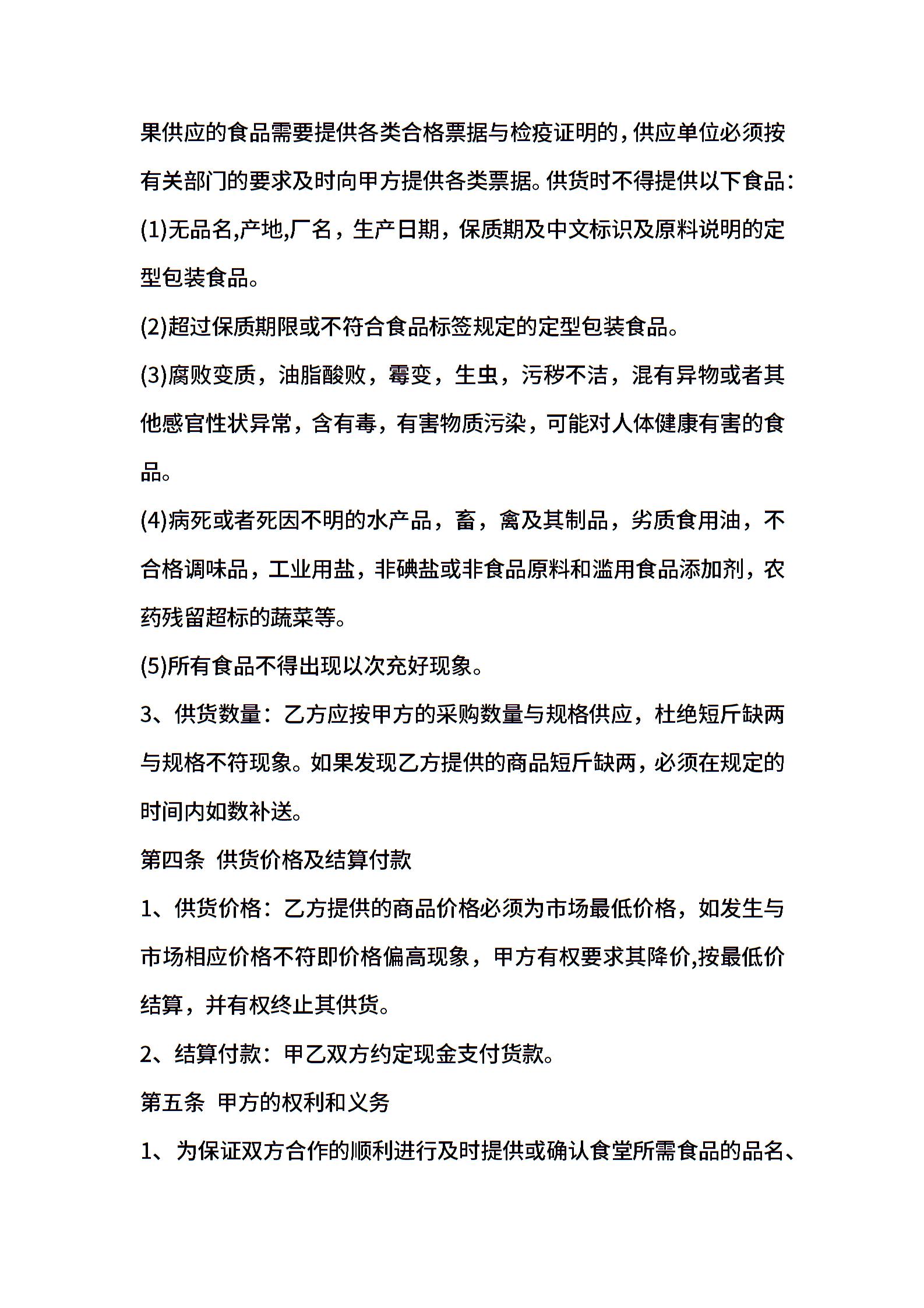 果供应的食品需要提供各类合格票据与检疫证明的，供应单位必须按有关部门的要求及时向甲方提供各类票据。供货时不得提供以下食品：

(1)无品名,产地,厂名，生产日期，保质期及中文标识及原料说明的定型包装食品。

(2)超过保质期限或不符合食品标签规定的定型包装食品。

(3)腐败变质，油脂酸败，霉变，生虫，污秽不洁，混有异物或者其他感官性状异常，含有毒，有害物质污染，可能对人体健康有害的食品。

(4)病死或者死因不明的水产品，畜，禽及其制品，劣质食用油，不合格调味品，工业用盐，非碘盐或非食品原料和滥用食品添加剂，农药残留超标的蔬菜等。

(5)所有食品不得出现以次充好现象。

3、供货数量：乙方应按甲方的采购数量与规格供应，杜绝短斤缺两与规格不符现象。如果发现乙方提供的商品短斤缺两，必须在规定的时间内如数补送。

第四条 供货价格及结算付款

1、供货价格：乙方提供的商品价格必须为市场最低价格，如发生与市场相应价格不符即价格偏高现象，甲方有权要求其降价,按最低价结算，并有权终止其供货。

2、结算付款：甲乙双方约定现金支付货款。

第五条 甲方的权利和义务

1、为保证双方合作的顺利进行及时提供或确认食堂所需食品的品名、